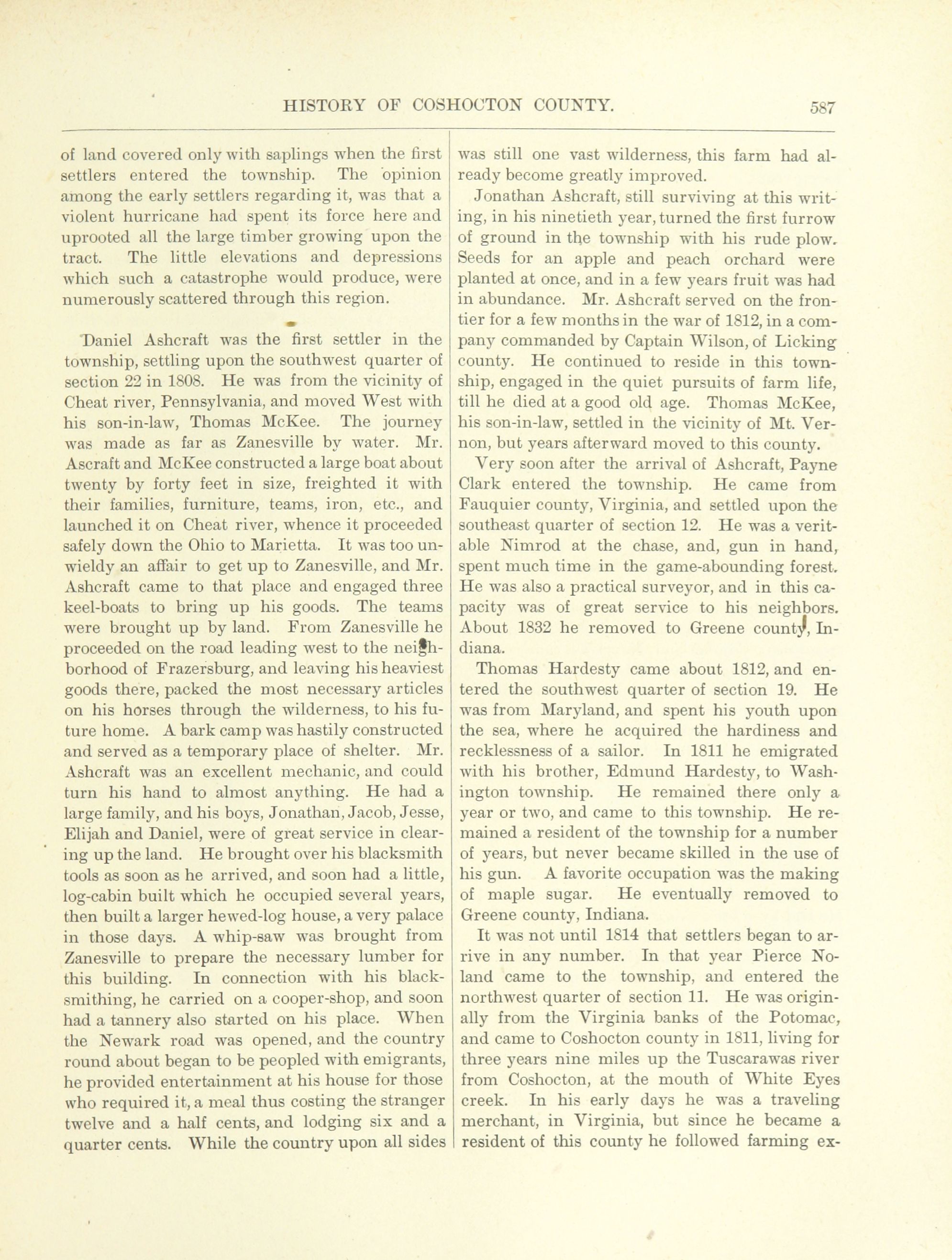 HISTORY OF COSHOCTON COUNTY. 587

of land covered only with saplings when the first settlers entered the township. The opinion among the early settlers regarding it, was that a violent hurricane had spent its force here and uprooted all the large timber growing upon the tract. The little elevations and depressions which such a catastrophe would produce, were numerously scattered through this region.

Daniel Ashcraft was the first settler in the township, settling upon the southwest quarter of section 22 in 1808. He was from the vicinity of Cheat river, Pennsylvania, and moved West with his son-in-law, Thomas McKee. The journey was made as far as Zanesville by water. Mr. Ascraft and McKee constructed a large boat about twenty by forty feet in size, freighted it with their families, furniture, teams, iron, etc., and launched it on Cheat river, whence it proceeded safely down the Ohio to Marietta. It was too unwieldy an affair to get up to Zanesville, and Mr. Ashcraft came to that place and engaged three keel-boats to bring up his goods. The teams were brought up by land. From Zanesville he proceeded on the road leading west to the neighborhood of Frazersburg, and leaving his heaviest goods there, packed the most necessary articles on his horses through the wilderness, to his future home. A bark camp was hastily constructed and served as a temporary place of shelter. Mr. Ashcraft was an excellent mechanic, and could turn his hand to almost anything. He had a large family, and his boys, Jonathan, Jacob, Jesse, Elijah and Daniel, were of great service in clearing up the land. He brought over his blacksmith tools as soon as he arrived, and soon had a little, log-cabin built which he occupied several years, then built a larger hewed-log house, a very palace in those days. A whip-saw was brought from Zanesville to prepare the necessary lumber for this building. In connection with his blacksmithing, he carried on a cooper-shop, and soon had a tannery also started on his place. When the Newark road was opened, and the country round about began to be peopled with emigrants, he provided entertainment at his house for those who required it, a meal thus costing the stranger twelve and a half cents, and lodging six and a quarter cents. While the country upon all sides was still one vast wilderness, this farm had already become greatly improved.

Jonathan Ashcraft, still surviving at this writing, in his ninetieth year, turned the first furrow of ground in the township with his rude plow. Seeds for an apple and peach orchard were planted at once, and in a few years fruit was had in abundance. Mr. Ashcraft served on the frontier for a few months in the war of 1812, in a company commanded by Captain Wilson, of Licking county. He continued to reside in this township, engaged in the quiet pursuits of farm life, till he died at a good old age. Thomas McKee, his son-in-law, settled in the vicinity of Mt. Vernon, but years afterward moved to this county.

Very soon after the arrival of Ashcraft, Payne Clark entered the township. He came from Fauquier county, Virginia, and settled upon the southeast quarter of section 12. He was a veritable Nimrod at the chase, and, gun in hand, spent much time in the game-abounding forest. He was also a practical surveyor, and in this capacity was of great service to his neighbors. About 1832 he removed to Greene county, Indiana.

Thomas Hardesty came about 1812, and entered the southwest quarter of section 19. He was from Maryland, and spent his youth upon the sea, where he acquired the hardiness and recklessness of a sailor. In 1811 he emigrated with his brother, Edmund Hardesty, to Washington township. He remained there only a year or two, and came to this township. He remained a resident of the township for a number of years, but never became skilled in the use of his gun. A favorite occupation was the making of maple sugar. He eventually removed to Greene county, Indiana.

It was not until 1814 that settlers began to arrive in any number. In that year Pierce Noland came to the township, and entered the northwest quarter of section 11. He was originally from the Virginia banks of the Potomac, and came to Coshocton county in 1811, living for three years nine miles up the Tuscarawas river from Coshocton, at the mouth of White Eyes creek. In his early days he was a traveling merchant, in Virginia, but since he became a resident of this county he followed farming ex-